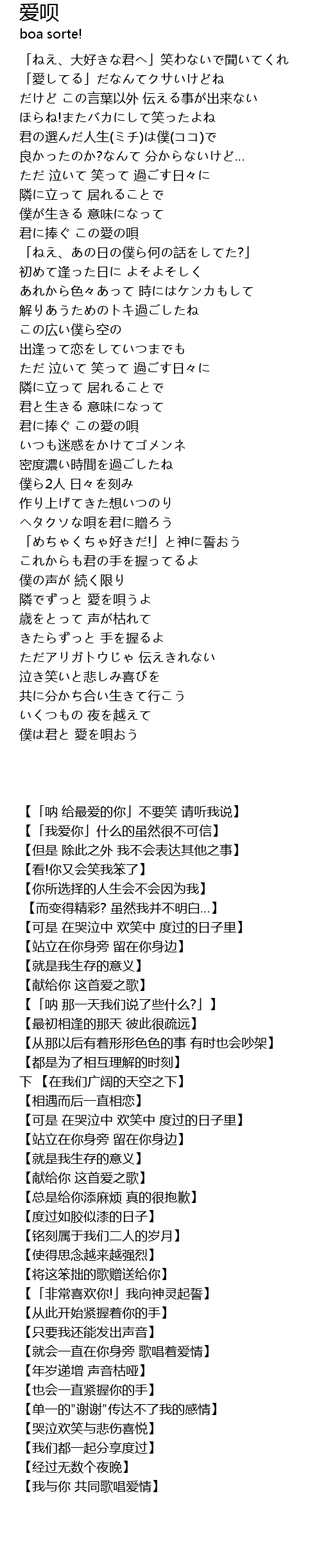 爱呗
boa sorte!

「ねえ、大好きな君へ」笑わないで聞いてくれ
「愛してる」だなんてクサいけどね
だけど この言葉以外 伝える事が出来ない
ほらね!またバカにして笑ったよね
君の選んだ人生(ミチ)は僕(ココ)で
良かったのか?なんて 分からないけど…
ただ 泣いて 笑って 過ごす日々に
隣に立って 居れることで
僕が生きる 意味になって
君に捧ぐ この愛の唄
「ねえ、あの日の僕ら何の話をしてた?」
初めて逢った日に よそよそしく
あれから色々あって 時にはケンカもして
解りあうためのトキ過ごしたね
この広い僕ら空の
出逢って恋をしていつまでも
ただ 泣いて 笑って 過ごす日々に
隣に立って 居れることで
君と生きる 意味になって
君に捧ぐ この愛の唄
いつも迷惑をかけてゴメンネ
密度濃い時間を過ごしたね
僕ら2人 日々を刻み
作り上げてきた想いつのり
ヘタクソな唄を君に贈ろう
「めちゃくちゃ好きだ!」と神に誓おう
これからも君の手を握ってるよ
僕の声が 続く限り
隣でずっと 愛を唄うよ
歳をとって 声が枯れて
きたらずっと 手を握るよ
ただアリガトウじゃ 伝えきれない
泣き笑いと悲しみ喜びを
共に分かち合い生きて行こう
いくつもの 夜を越えて
僕は君と 愛を唄おう

【「呐 给最爱的你」不要笑 请听我说】
【「我爱你」什么的虽然很不可信】
【但是 除此之外 我不会表达其他之事】
【看!你又会笑我笨了】
【你所选择的人生会不会因为我】
【而变得精彩? 虽然我并不明白…】
【可是 在哭泣中 欢笑中 度过的日子里】
【站立在你身旁 留在你身边】
【就是我生存的意义】
【献给你 这首爱之歌】
【「呐 那一天我们说了些什么?」】
【最初相逢的那天 彼此很疏远】
【从那以后有着形形色色的事 有时也会吵架】
【都是为了相互理解的时刻】
下 【在我们广阔的天空之下】
【相遇而后一直相恋】
【可是 在哭泣中 欢笑中 度过的日子里】
【站立在你身旁 留在你身边】
【就是我生存的意义】
【献给你 这首爱之歌】
【总是给你添麻烦 真的很抱歉】
【度过如胶似漆的日子】
【铭刻属于我们二人的岁月】
【使得思念越来越强烈】
【将这笨拙的歌赠送给你】
【「非常喜欢你!」我向神灵起誓】
【从此开始紧握着你的手】
【只要我还能发出声音】
【就会一直在你身旁 歌唱着爱情】
【年岁递增 声音枯哑】
【也会一直紧握你的手】
【单一的"谢谢"传达不了我的感情】
【哭泣欢笑与悲伤喜悦】
【我们都一起分享度过】
【经过无数个夜晚】
【我与你 共同歌唱爱情】